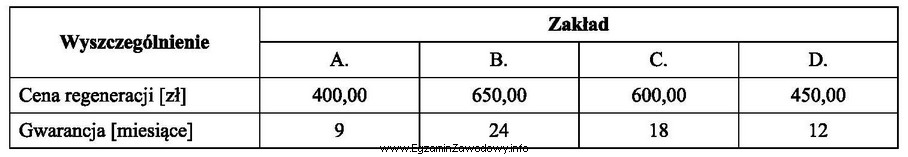 | Wyszczególnienie | Zakład | | | |
|---|---|---|---|---|
| | A. | B. | C. | D. |
| Cena regeneracji [zł] | 400,00 | 650,00 | 600,00 | 450,00 |
| Gwarancja [miesiące] | 9 | 24 | 18 | 12 |

www.EgzaminZawodowy.info